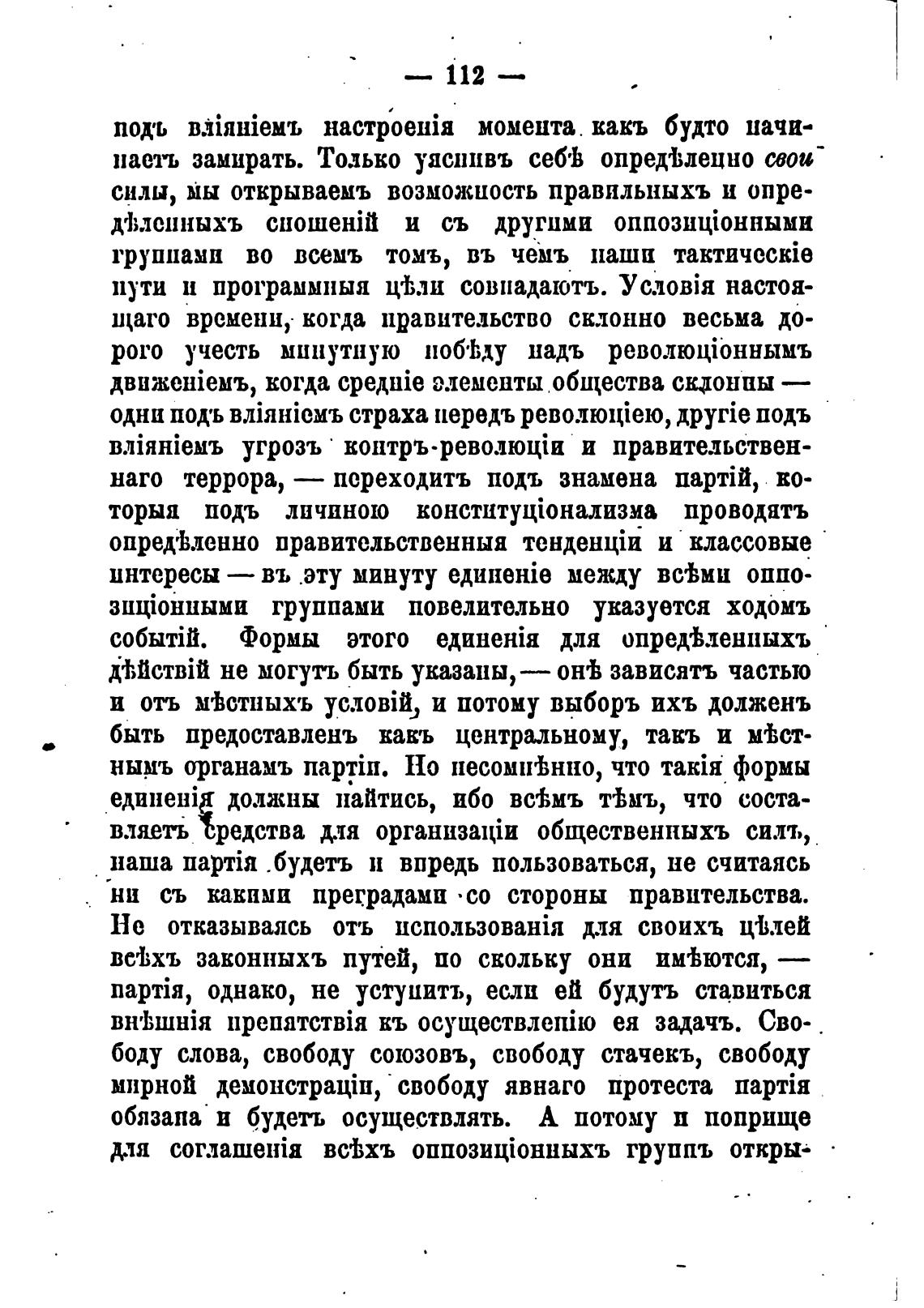 — 112 —

подъ вліяніемъ настроенія момента какъ будто начинаетъ замирать. Только уяснивъ себѣ опредѣленно свои силы, мы открываемъ возможность правильныхъ и опредѣленныхъ сношеній и съ другими оппозиціонными группами во всемъ томъ, въ чемъ наши тактическіе пути и программныя цѣли совпадаютъ. Условія настоящаго времени, когда правительство склонно весьма дорого учесть минутную побѣду надъ революціоннымъ движеніемъ, когда средніе элементы общества склонны — одни подъ вліяніемъ страха передъ революціею, другіе подъ вліяніемъ угрозъ контръ-революціи и правительственнаго террора, — переходитъ подъ знамена партій, которыя подъ личиною конституціонализма проводятъ опредѣленно правительственныя тенденціи и классовые интересы — въ эту минуту единеніе между всѣми оппозиціонными группами повелительно указуется ходомъ событій. Формы этого единенія для опредѣленныхъ дѣйствій не могутъ быть указаны, — онѣ зависятъ частью и отъ мѣстныхъ условій, и потому выборъ ихъ долженъ быть предоставленъ какъ центральному, такъ и мѣстнымъ органамъ партіи. Но несомнѣнно, что такія формы единенія должны найтись, ибо всѣмъ тѣмъ, что составляетъ средства для организаціи общественныхъ силъ, наша партія будетъ и впредь пользоваться, не считаясь ни съ какими преградами со стороны правительства. Не отказываясь отъ использованія для своихъ цѣлей всѣхъ законныхъ путей, по скольку они имѣются, — партія, однако, не уступитъ, если ей будутъ ставиться внѣшнія препятствія къ осуществленію ея задачъ. Свободу слова, свободу союзовъ, свободу стачекъ, свободу мирной демонстраціи, свободу явнаго протеста партія обязана и будетъ осуществлять. А потому и поприще для соглашенія всѣхъ оппозиціонныхъ группъ откры-